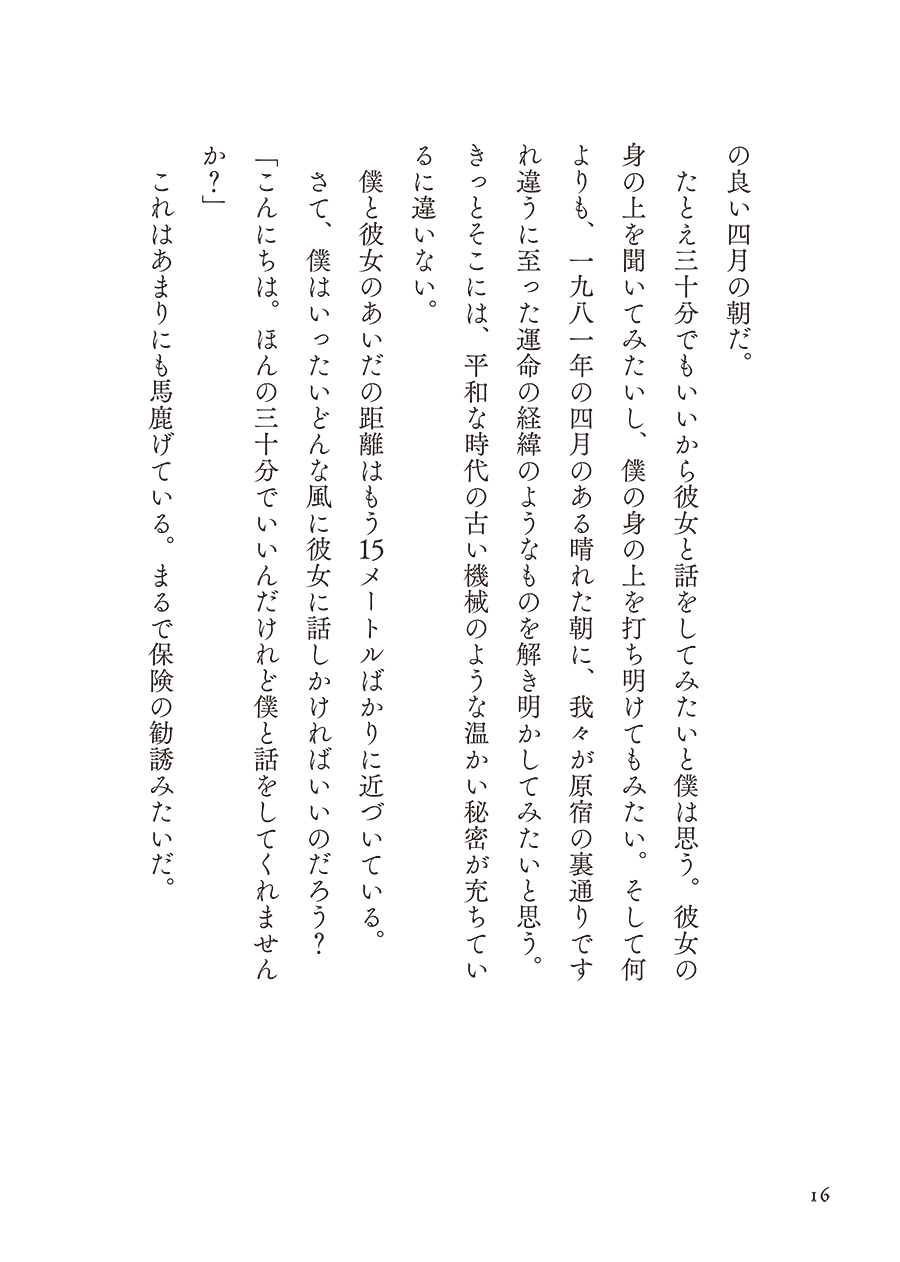 の良い四月の朝だ。

たとえ三十分でもいいから彼女と話をしてみたいと僕は思う。彼女の身の上を聞いてみたいし、僕の身の上を打ち明けてもみたい。そして何よりも、一九八一年の四月のある晴れた朝に、我々が原宿の裏通りですれ違うに至った運命の経緯のようなものを解き明かしてみたいと思う。きっとそこには、平和な時代の古い機械のような温かい秘密が充ちているに違いない。

僕と彼女のあいだの距離はもう15メートルばかりに近づいている。

さて、僕はいったいどんな風に彼女に話しかければいいのだろう？

「こんにちは。ほんの三十分でいいんだけれど僕と話をしてくれませんか？」

これはあまりにも馬鹿げている。まるで保険の勧誘みたいだ。

16